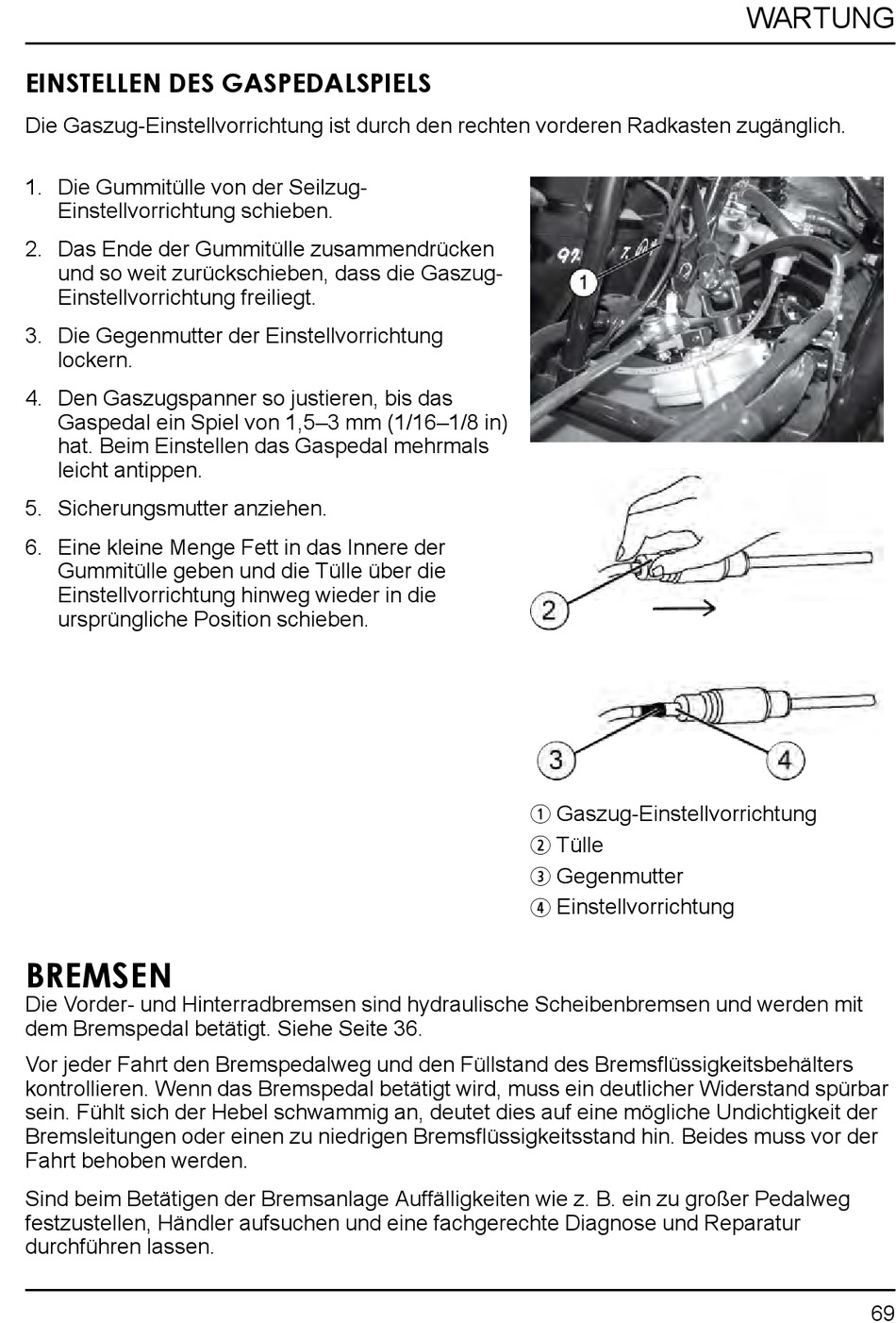 WARTUNG

EINSTELLEN DES GASPEDALSPIELS

Die Gaszug-Einstellvorrichtung ist durch den rechten vorderen Radkasten zugänglich.

1. Die Gummitülle von der Seilzug-Einstellvorrichtung schieben.

2. Das Ende der Gummitülle zusammendrücken und so weit zurückschieben, dass die Gaszug-Einstellvorrichtung freiliegt.

3. Die Gegenmutter der Einstellvorrichtung lockern.

4. Den Gaszugspanner so justieren, bis das Gaspedal ein Spiel von 1,5–3 mm (1/16–1/8 in) hat. Beim Einstellen das Gaspedal mehrmals leicht antippen.

5. Sicherungsmutter anziehen.

6. Eine kleine Menge Fett in das Innere der Gummitülle geben und die Tülle über die Einstellvorrichtung hinweg wieder in die ursprüngliche Position schieben.

1

2

3

4

① Gaszug-Einstellvorrichtung
② Tülle
③ Gegenmutter
④ Einstellvorrichtung

BREMSEN

Die Vorder- und Hinterradbremsen sind hydraulische Scheibenbremsen und werden mit dem Bremspedal betätigt. Siehe Seite 36.

Vor jeder Fahrt den Bremspedalweg und den Füllstand des Bremsflüssigkeitsbehälters kontrollieren. Wenn das Bremspedal betätigt wird, muss ein deutlicher Widerstand spürbar sein. Fühlt sich der Hebel schwammig an, deutet dies auf eine mögliche Undichtigkeit der Bremsleitungen oder einen zu niedrigen Bremsflüssigkeitsstand hin. Beides muss vor der Fahrt behoben werden.

Sind beim Betätigen der Bremsanlage Auffälligkeiten wie z. B. ein zu großer Pedalweg festzustellen, Händler aufsuchen und eine fachgerechte Diagnose und Reparatur durchführen lassen.

69